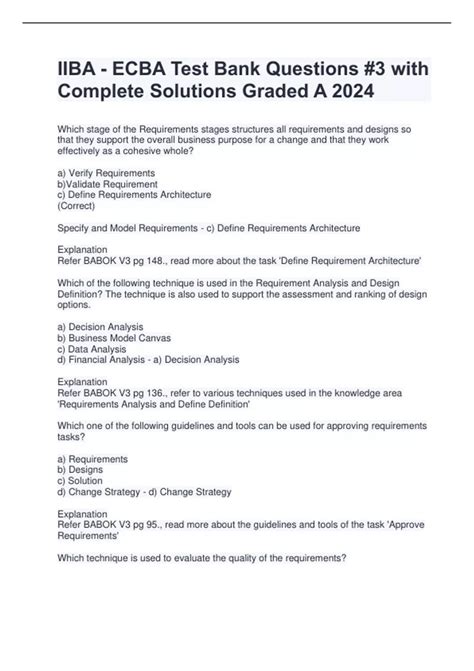 IIBA - ECBA Test Bank Questions #3 with Complete Solutions Graded A 2024

Which stage of the Requirements stages structures all requirements and designs so that they support the overall business purpose for a change and that they work effectively as a cohesive whole?

a) Verify Requirements
b)Validate Requirement
c) Define Requirements Architecture
(Correct)

Specify and Model Requirements - c) Define Requirements Architecture

Explanation
Refer BABOK V3 pg 148., read more about the task 'Define Requirement Architecture'

Which of the following technique is used in the Requirement Analysis and Design Definition? The technique is also used to support the assessment and ranking of design options.

a) Decision Analysis
b) Business Model Canvas
c) Data Analysis
d) Financial Analysis - a) Decision Analysis

Explanation
Refer BABOK V3 pg 136., refer to various techniques used in the knowledge area 'Requirements Analysis and Define Definition'

Which one of the following guidelines and tools can be used for approving requirements tasks?

a) Requirements
b) Designs
c) Solution
d) Change Strategy - d) Change Strategy

Explanation
Refer BABOK V3 pg 95., read more about the guidelines and tools of the task 'Approve Requirements'

Which technique is used to evaluate the quality of the requirements?